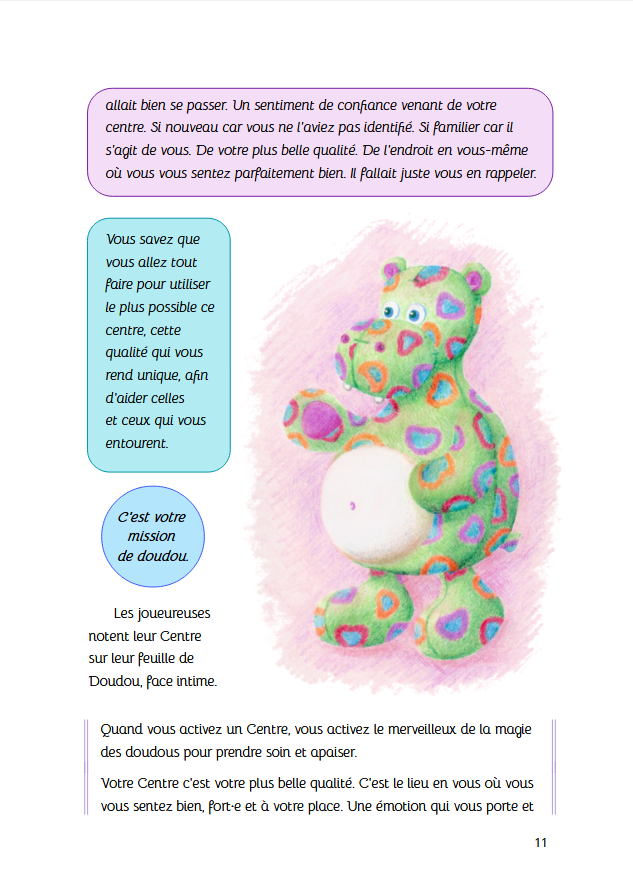 allait bien se passer. Un sentiment de confiance venant de votre centre. Si nouveau car vous ne l'aviez pas identifié. Si familier car il s'agit de vous. De votre plus belle qualité. De l'endroit en vous-même où vous vous sentez parfaitement bien. Il fallait juste vous en rappeler.

Vous savez que vous allez tout faire pour utiliser le plus possible ce centre, cette qualité qui vous rend unique, afin d'aider celles et ceux qui vous entourent.

C'est votre mission de doudou.

Les joueureuses notent leur Centre sur leur feuille de Doudou, face intime.

Quand vous activez un Centre, vous activez le merveilleux de la magie des doudous pour prendre soin et apaiser.

Votre Centre c'est votre plus belle qualité. C'est le lieu en vous où vous vous sentez bien, fort·e et à votre place. Une émotion qui vous porte et

11